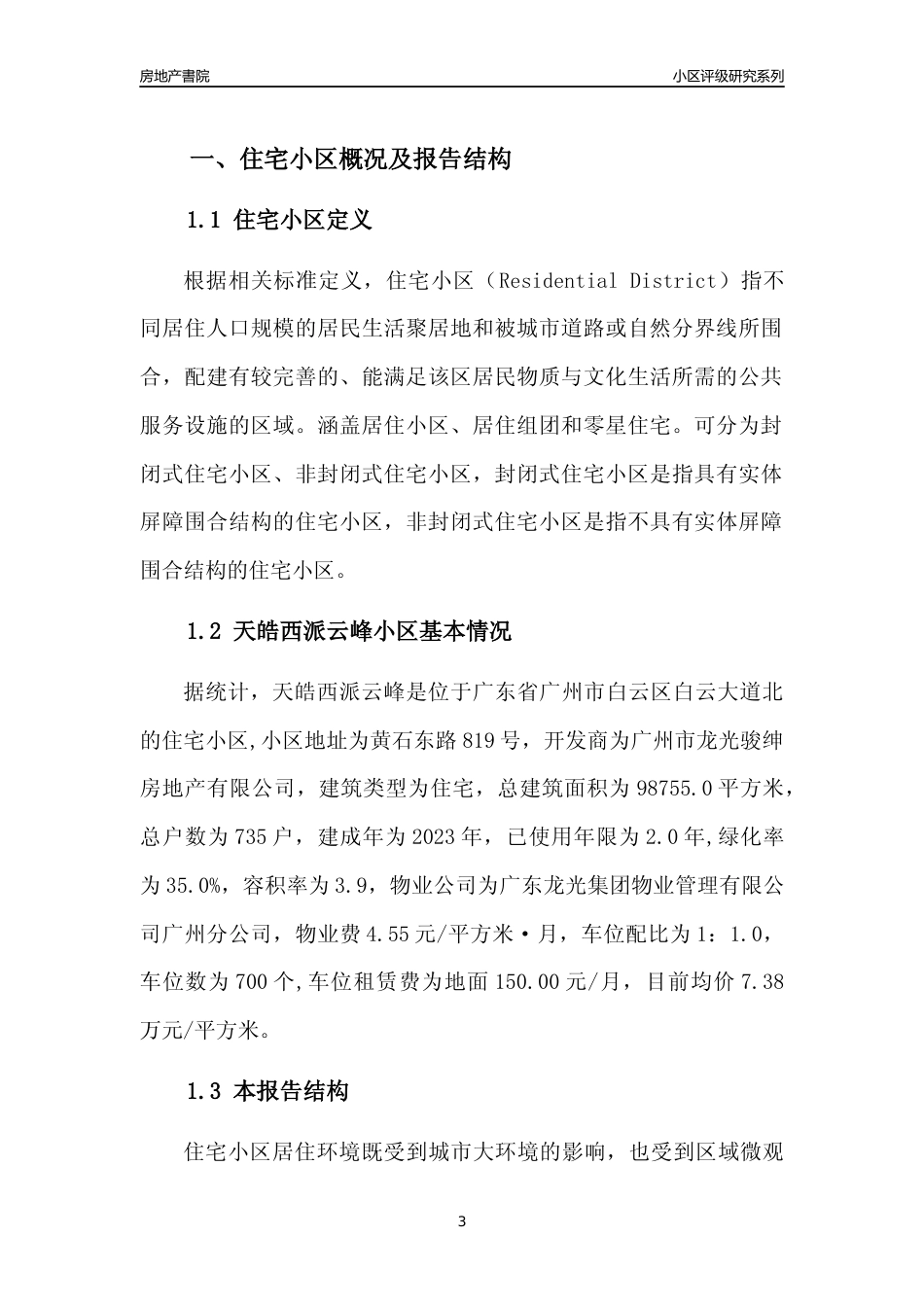 房地产書院　　小区评级研究系列

一、住宅小区概况及报告结构

1.1 住宅小区定义

根据相关标准定义，住宅小区（Residential District）指不同居住人口规模的居民生活聚居地和被城市道路或自然分界线所围合，配建有较完善的、能满足该区居民物质与文化生活所需的公共服务设施的区域。涵盖居住小区、居住组团和零星住宅。可分为封闭式住宅小区、非封闭式住宅小区，封闭式住宅小区是指具有实体屏障围合结构的住宅小区，非封闭式住宅小区是指不具有实体屏障围合结构的住宅小区。

1.2 天皓西派云峰小区基本情况

据统计，天皓西派云峰是位于广东省广州市白云区白云大道北的住宅小区,小区地址为黄石东路819号，开发商为广州市龙光骏绅房地产有限公司，建筑类型为住宅，总建筑面积为98755.0平方米，总户数为735户，建成年为2023年，已使用年限为2.0年,绿化率为35.0%，容积率为3.9，物业公司为广东龙光集团物业管理有限公司广州分公司，物业费4.55元/平方米·月，车位配比为1：1.0，车位数为700个,车位租赁费为地面150.00元/月，目前均价7.38万元/平方米。

1.3 本报告结构

住宅小区居住环境既受到城市大环境的影响，也受到区域微观

3